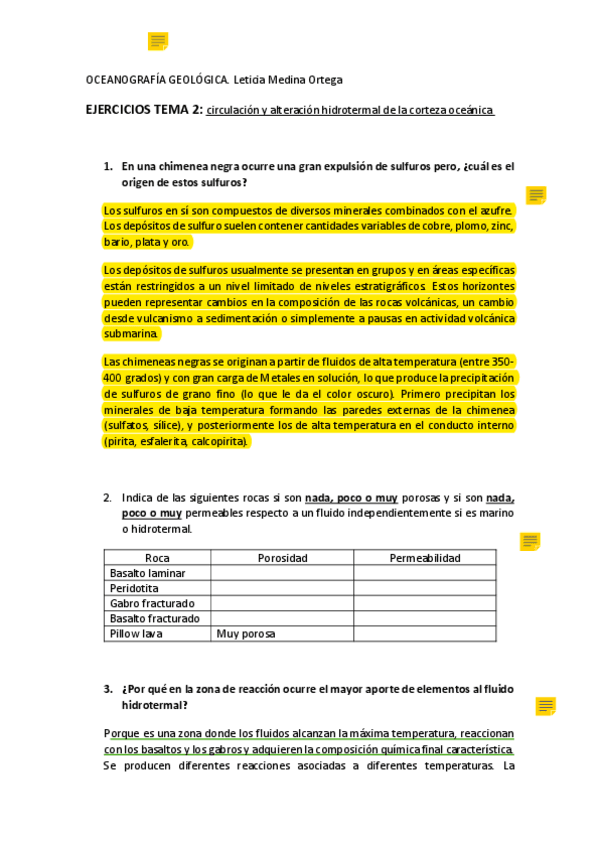 OCEANOGRAFÍA GEOLÓGICA. Leticia Medina Ortega

EJERCICIOS TEMA 2: circulación y alteración hidrotermal de la corteza oceánica

1. En una chimenea negra ocurre una gran expulsión de sulfuros pero, ¿cuál es el origen de estos sulfuros?

Los sulfuros en sí son compuestos de diversos minerales combinados con el azufre. Los depósitos de sulfuro suelen contener cantidades variables de cobre, plomo, zinc, bario, plata y oro.

Los depósitos de sulfuros usualmente se presentan en grupos y en áreas específicas están restringidos a un nivel limitado de niveles estratigráficos. Estos horizontes pueden representar cambios en la composición de las rocas volcánicas, un cambio desde vulcanismo a sedimentación o simplemente a pausas en actividad volcánica submarina.

Las chimeneas negras se originan a partir de fluidos de alta temperatura (entre 350-400 grados) y con gran carga de Metales en solución, lo que produce la precipitación de sulfuros de grano fino (lo que le da el color oscuro). Primero precipitan los minerales de baja temperatura formando las paredes externas de la chimenea (sulfatos, sílice), y posteriormente los de alta temperatura en el conducto interno (pirita, esfalerita, calcopirita).

2. Indica de las siguientes rocas si son nada, poco o muy porosas y si son nada, poco o muy permeables respecto a un fluido independientemente si es marino o hidrotermal.

| Roca | Porosidad | Permeabilidad |
|---|---|---|
| Basalto laminar | | |
| Peridotita | | |
| Gabro fracturado | | |
| Basalto fracturado | | |
| Pillow lava | Muy porosa | |

3. ¿Por qué en la zona de reacción ocurre el mayor aporte de elementos al fluido hidrotermal?

Porque es una zona donde los fluidos alcanzan la máxima temperatura, reaccionan con los basaltos y los gabros y adquieren la composición química final característica. Se producen diferentes reacciones asociadas a diferentes temperaturas. La